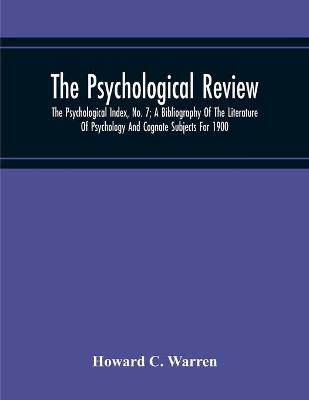 The Psychological Review

The Psychological Index, No. 7; A Bibliography Of The Literature Of Psychology And Cognate Subjects For 1900

Howard C. Warren